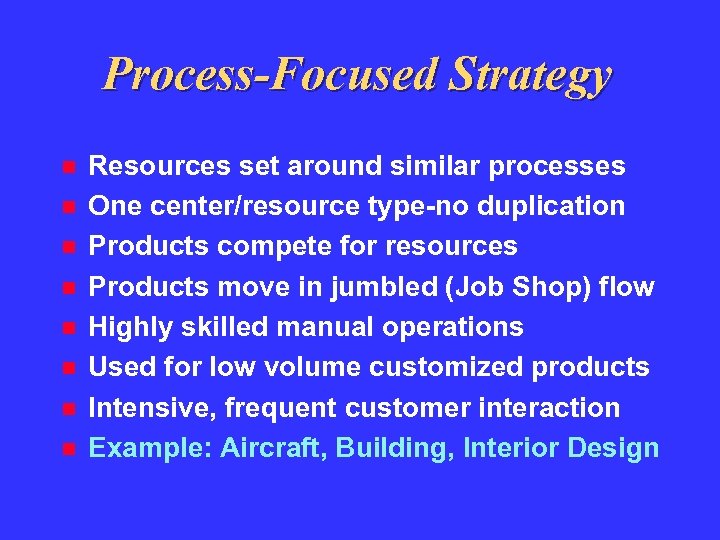 Process-Focused Strategy

- Resources set around similar processes
- One center/resource type-no duplication
- Products compete for resources
- Products move in jumbled (Job Shop) flow
- Highly skilled manual operations
- Used for low volume customized products
- Intensive, frequent customer interaction
- Example: Aircraft, Building, Interior Design